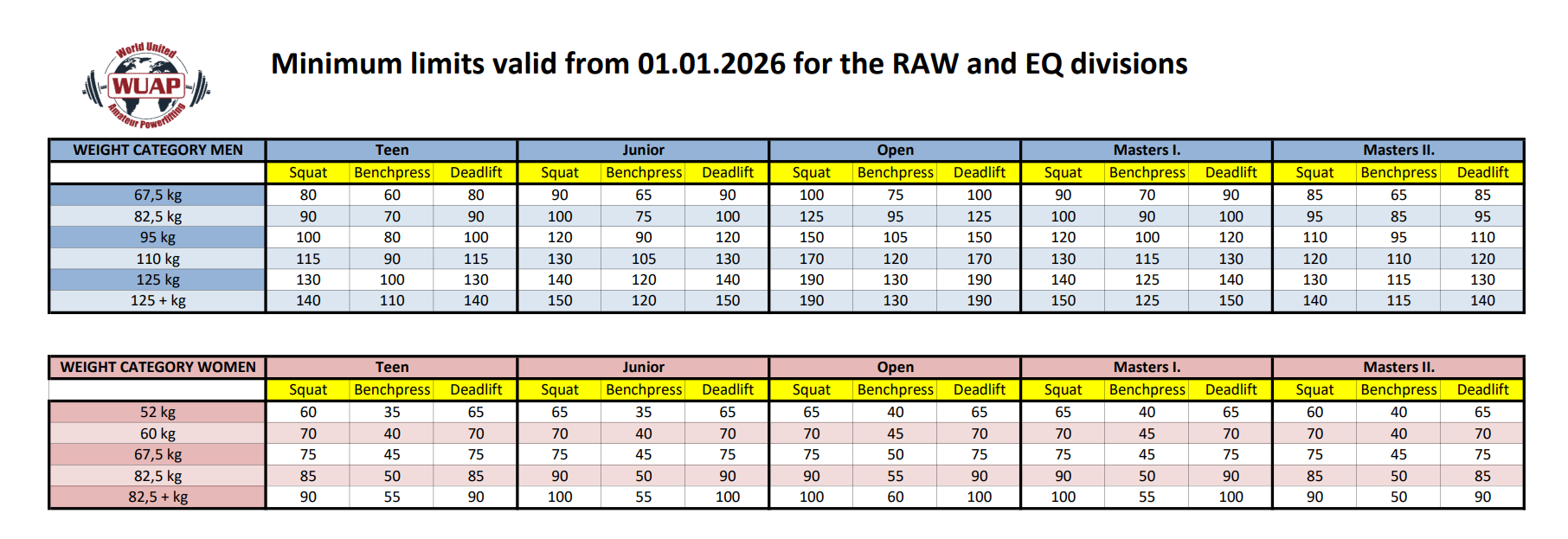 World United WUAP Amateur Powerlifting

Minimum limits valid from 01.01.2026 for the RAW and EQ divisions

| WEIGHT CATEGORY MEN | Teen | | | Junior | | | Open | | | Masters I. | | | Masters II. | | |
|---|---|---|---|---|---|---|---|---|---|---|---|---|---|---|---|
| | Squat | Benchpress | Deadlift | Squat | Benchpress | Deadlift | Squat | Benchpress | Deadlift | Squat | Benchpress | Deadlift | Squat | Benchpress | Deadlift |
| 67,5 kg | 80 | 60 | 80 | 90 | 65 | 90 | 100 | 75 | 100 | 90 | 70 | 90 | 85 | 65 | 85 |
| 82,5 kg | 90 | 70 | 90 | 100 | 75 | 100 | 125 | 95 | 125 | 100 | 90 | 100 | 95 | 85 | 95 |
| 95 kg | 100 | 80 | 100 | 120 | 90 | 120 | 150 | 105 | 150 | 120 | 100 | 120 | 110 | 95 | 110 |
| 110 kg | 115 | 90 | 115 | 130 | 105 | 130 | 170 | 120 | 170 | 130 | 115 | 130 | 120 | 110 | 120 |
| 125 kg | 130 | 100 | 130 | 140 | 120 | 140 | 190 | 130 | 190 | 140 | 125 | 140 | 130 | 115 | 130 |
| 125 + kg | 140 | 110 | 140 | 150 | 120 | 150 | 190 | 130 | 190 | 150 | 125 | 150 | 140 | 115 | 140 |

| WEIGHT CATEGORY WOMEN | Teen | | | Junior | | | Open | | | Masters I. | | | Masters II. | | |
|---|---|---|---|---|---|---|---|---|---|---|---|---|---|---|---|
| | Squat | Benchpress | Deadlift | Squat | Benchpress | Deadlift | Squat | Benchpress | Deadlift | Squat | Benchpress | Deadlift | Squat | Benchpress | Deadlift |
| 52 kg | 60 | 35 | 65 | 65 | 35 | 65 | 65 | 40 | 65 | 65 | 40 | 65 | 60 | 40 | 65 |
| 60 kg | 70 | 40 | 70 | 70 | 40 | 70 | 70 | 45 | 70 | 70 | 45 | 70 | 70 | 40 | 70 |
| 67,5 kg | 75 | 45 | 75 | 75 | 45 | 75 | 75 | 50 | 75 | 75 | 45 | 75 | 75 | 45 | 75 |
| 82,5 kg | 85 | 50 | 85 | 90 | 50 | 90 | 90 | 55 | 90 | 90 | 50 | 90 | 85 | 50 | 85 |
| 82,5 + kg | 90 | 55 | 90 | 100 | 55 | 100 | 100 | 60 | 100 | 100 | 55 | 100 | 90 | 50 | 90 |